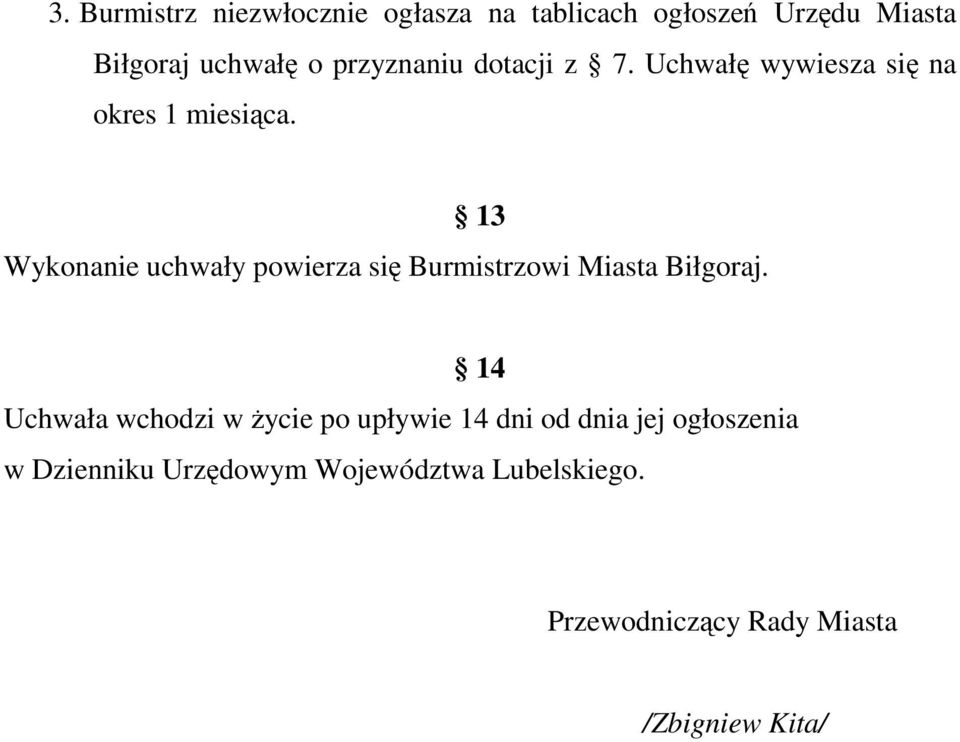 3. Burmistrz niezwłocznie ogłasza na tablicach ogłoszeń Urzędu Miasta Biłgoraj uchwałę o przyznaniu dotacji z § 7. Uchwałę wywiesza się na okres 1 miesiąca.

§ 13

Wykonanie uchwały powierza się Burmistrzowi Miasta Biłgoraj.

§ 14

Uchwała wchodzi w życie po upływie 14 dni od dnia jej ogłoszenia w Dzienniku Urzędowym Województwa Lubelskiego.

Przewodniczący Rady Miasta

/Zbigniew Kita/